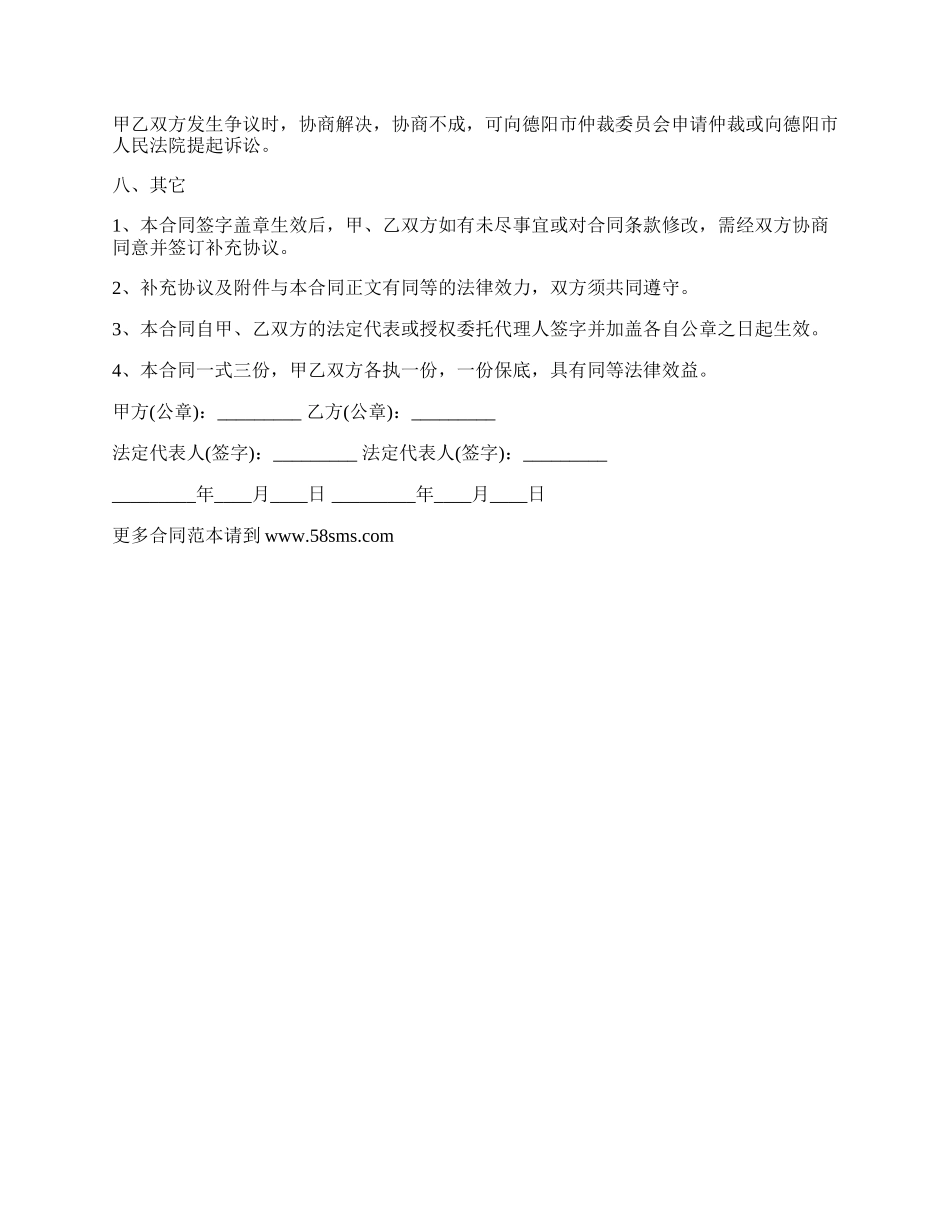 甲乙双方发生争议时，协商解决，协商不成，可向德阳市仲裁委员会申请仲裁或向德阳市人民法院提起诉讼。

八、其它

1、本合同签字盖章生效后，甲、乙双方如有未尽事宜或对合同条款修改，需经双方协商同意并签订补充协议。

2、补充协议及附件与本合同正文有同等的法律效力，双方须共同遵守。

3、本合同自甲、乙双方的法定代表或授权委托代理人签字并加盖各自公章之日起生效。

4、本合同一式三份，甲乙双方各执一份，一份保底，具有同等法律效益。

甲方(公章)：_________ 乙方(公章)：_________

法定代表人(签字)：_________ 法定代表人(签字)：_________

_________年____月____日 _________年____月____日

更多合同范本请到 www.58sms.com